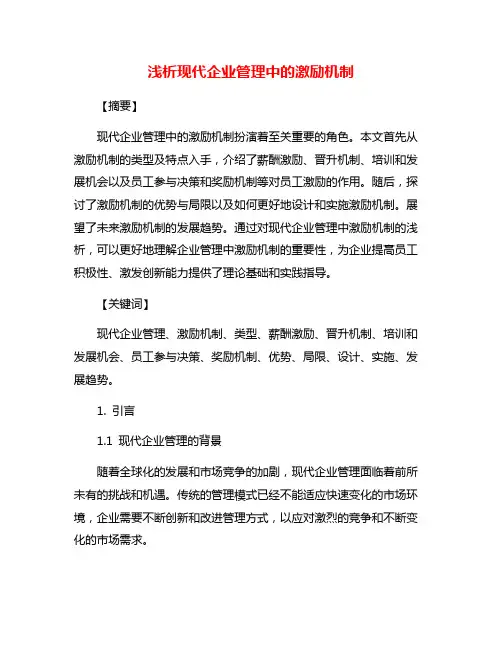 浅析现代企业管理中的激励机制

【摘要】

现代企业管理中的激励机制扮演着至关重要的角色。本文首先从激励机制的类型及特点入手，介绍了薪酬激励、晋升机制、培训和发展机会以及员工参与决策和奖励机制等对员工激励的作用。随后，探讨了激励机制的优势与局限以及如何更好地设计和实施激励机制。展望了未来激励机制的发展趋势。通过对现代企业管理中激励机制的浅析，可以更好地理解企业管理中激励机制的重要性，为企业提高员工积极性、激发创新能力提供了理论基础和实践指导。

【关键词】

现代企业管理、激励机制、类型、薪酬激励、晋升机制、培训和发展机会、员工参与决策、奖励机制、优势、局限、设计、实施、发展趋势。

1. 引言

1.1 现代企业管理的背景

随着全球化的发展和市场竞争的加剧，现代企业管理面临着前所未有的挑战和机遇。传统的管理模式已经不能适应快速变化的市场环境，企业需要不断创新和改进管理方式，以应对激烈的竞争和不断变化的市场需求。